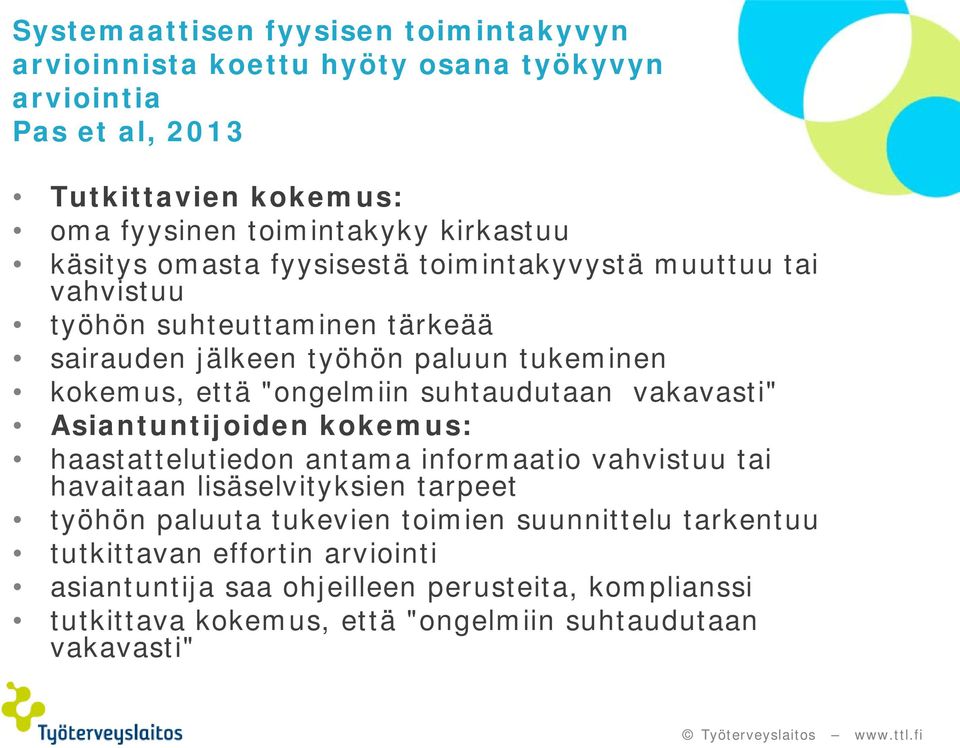 Systemaattisen fyysisen toimintakyvyn arvioinnista koettu hyöty osana työkyvyn arviointia
Pas et al, 2013

• Tutkittavien kokemus:
• oma fyysinen toimintakyky kirkastuu
• käsitys omasta fyysisestä toimintakyvystä muuttuu tai vahvistuu
• työhön suhteuttaminen tärkeää
• sairauden jälkeen työhön paluun tukeminen
• kokemus, että "ongelmiin suhtaudutaan vakavasti"
• Asiantuntijoiden kokemus:
• haastattelutiedon antama informaatio vahvistuu tai havaitaan lisäselvityksien tarpeet
• työhön paluuta tukevien toimien suunnittelu tarkentuu
• tutkittavan effortin arviointi
• asiantuntija saa ohjeilleen perusteita, komplianssi
• tutkittava kokemus, että "ongelmiin suhtaudutaan vakavasti"

Työterveyslaitos

© Työterveyslaitos – www.ttl.fi